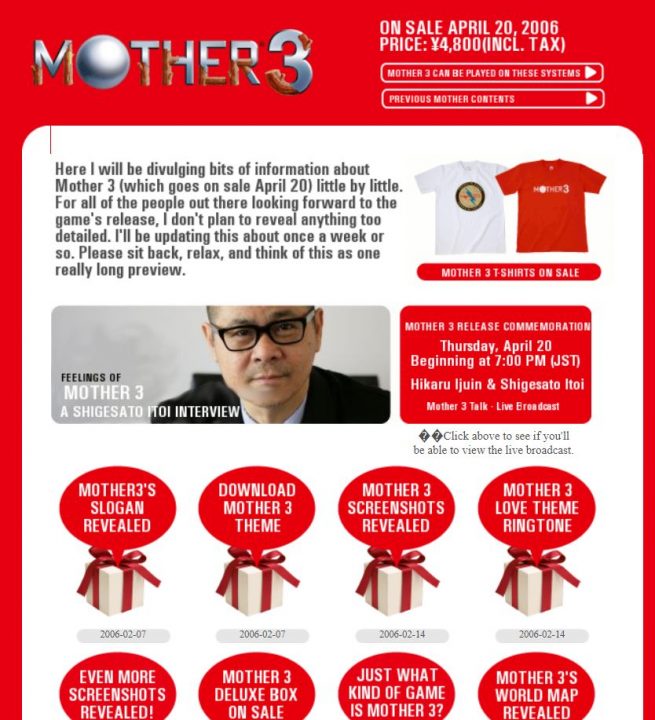 MOTHER 3

ON SALE APRIL 20, 2006
PRICE: ¥4,800(INCL. TAX)

MOTHER 3 CAN BE PLAYED ON THESE SYSTEMS

PREVIOUS MOTHER CONTENTS

Here I will be divulging bits of information about Mother 3 (which goes on sale April 20) little by little. For all of the people out there looking forward to the game's release, I don't plan to reveal anything too detailed. I'll be updating this about once a week or so. Please sit back, relax, and think of this as one really long preview.

MOTHER 3

MOTHER 3 T-SHIRTS ON SALE

FEELINGS OF
MOTHER 3
A SHIGESATO ITOI INTERVIEW

MOTHER 3 RELEASE COMMEMORATION
Thursday, April 20
Beginning at 7:00 PM (JST)
Hikaru Ijuin & Shigesato Itoi
Mother 3 Talk - Live Broadcast

��Click above to see if you'll be able to view the live broadcast.

MOTHER3'S SLOGAN REVEALED
2006-02-07

DOWNLOAD MOTHER 3 THEME
2006-02-07

MOTHER 3 SCREENSHOTS REVEALED
2006-02-14

MOTHER 3 LOVE THEME RINGTONE
2006-02-14

EVEN MORE SCREENSHOTS REVEALED!

MOTHER 3 DELUXE BOX ON SALE

JUST WHAT KIND OF GAME IS MOTHER 3?

MOTHER 3'S WORLD MAP REVEALED